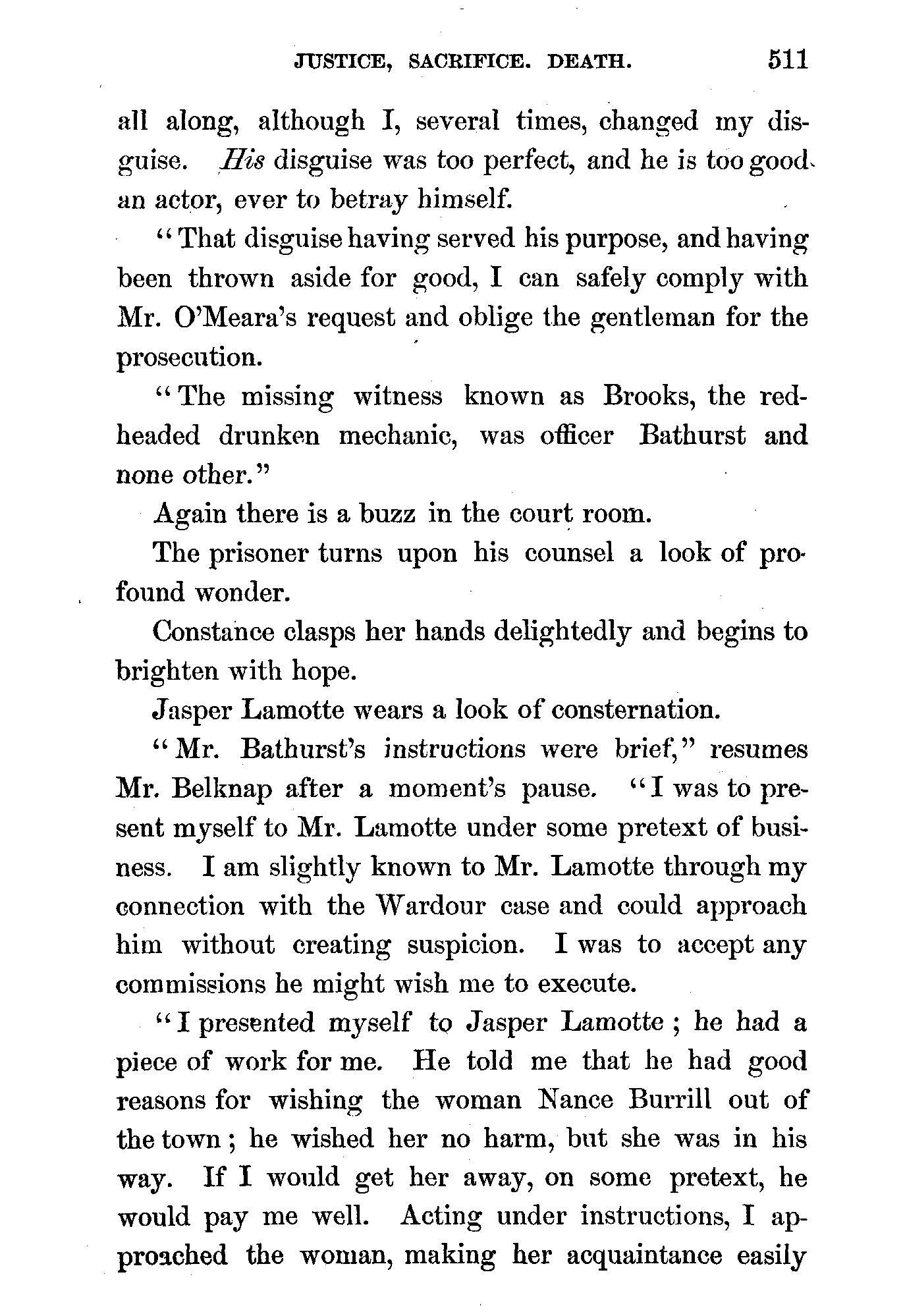 JUSTICE, SACRIFICE. DEATH. 511

all along, although I, several times, changed my disguise. His disguise was too perfect, and he is too good an actor, ever to betray himself.

"That disguise having served his purpose, and having been thrown aside for good, I can safely comply with Mr. O'Meara's request and oblige the gentleman for the prosecution.

"The missing witness known as Brooks, the red-headed drunken mechanic, was officer Bathurst and none other."

Again there is a buzz in the court room.

The prisoner turns upon his counsel a look of profound wonder.

Constance clasps her hands delightedly and begins to brighten with hope.

Jasper Lamotte wears a look of consternation.

"Mr. Bathurst's instructions were brief," resumes Mr. Belknap after a moment's pause. "I was to present myself to Mr. Lamotte under some pretext of business. I am slightly known to Mr. Lamotte through my connection with the Wardour case and could approach him without creating suspicion. I was to accept any commissions he might wish me to execute.

"I presented myself to Jasper Lamotte; he had a piece of work for me. He told me that he had good reasons for wishing the woman Nance Burrill out of the town; he wished her no harm, but she was in his way. If I would get her away, on some pretext, he would pay me well. Acting under instructions, I approached the woman, making her acquaintance easily